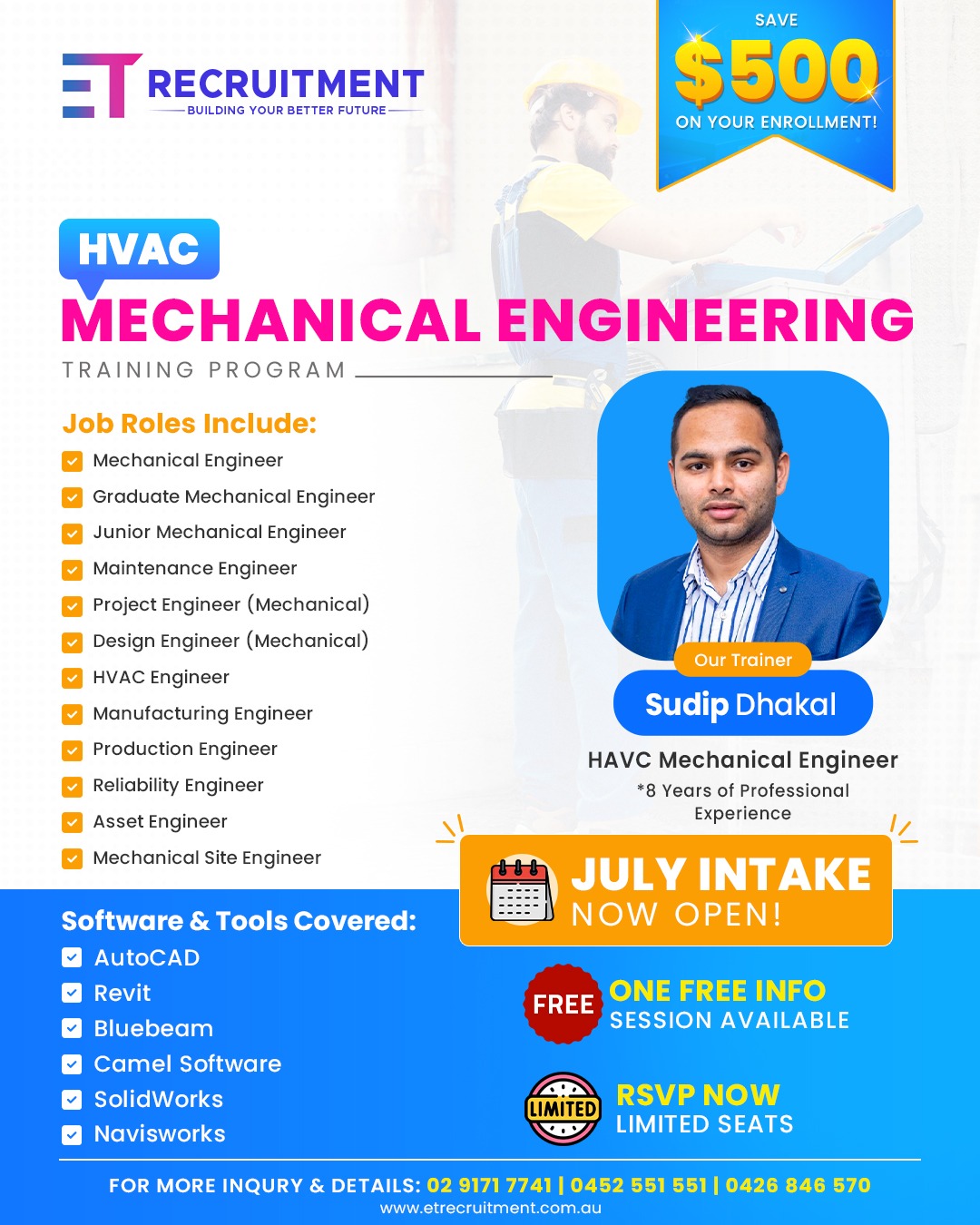 ET RECRUITMENT
BUILDING YOUR BETTER FUTURE

SAVE
$500
ON YOUR ENROLLMENT!

HVAC
MECHANICAL ENGINEERING
TRAINING PROGRAM

Job Roles Include:
Mechanical Engineer
Graduate Mechanical Engineer
Junior Mechanical Engineer
Maintenance Engineer
Project Engineer (Mechanical)
Design Engineer (Mechanical)
HVAC Engineer
Manufacturing Engineer
Production Engineer
Reliability Engineer
Asset Engineer
Mechanical Site Engineer

Our Trainer
Sudip Dhakal
HAVC Mechanical Engineer
*8 Years of Professional Experience

JULY INTAKE
NOW OPEN!

Software & Tools Covered:
AutoCAD
Revit
Bluebeam
Camel Software
SolidWorks
Navisworks

FREE
ONE FREE INFO
SESSION AVAILABLE

LIMITED
RSVP NOW
LIMITED SEATS

FOR MORE INQURY & DETAILS: 02 9171 7741 | 0452 551 551 | 0426 846 570
www.etrecruitment.com.au